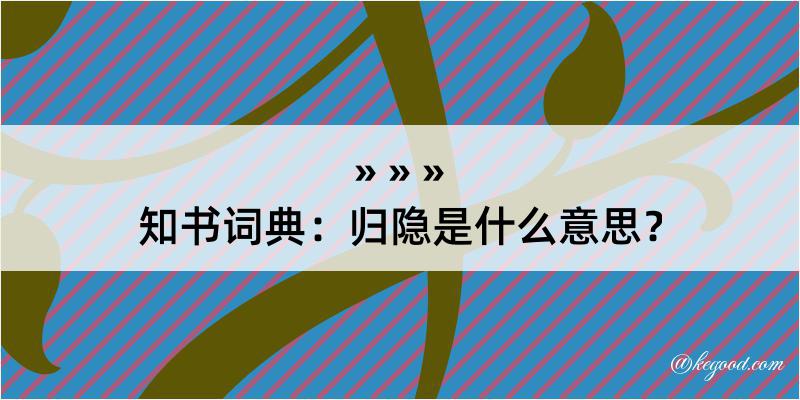 » » »
知书词典：归隐是什么意思？

@kegood.com